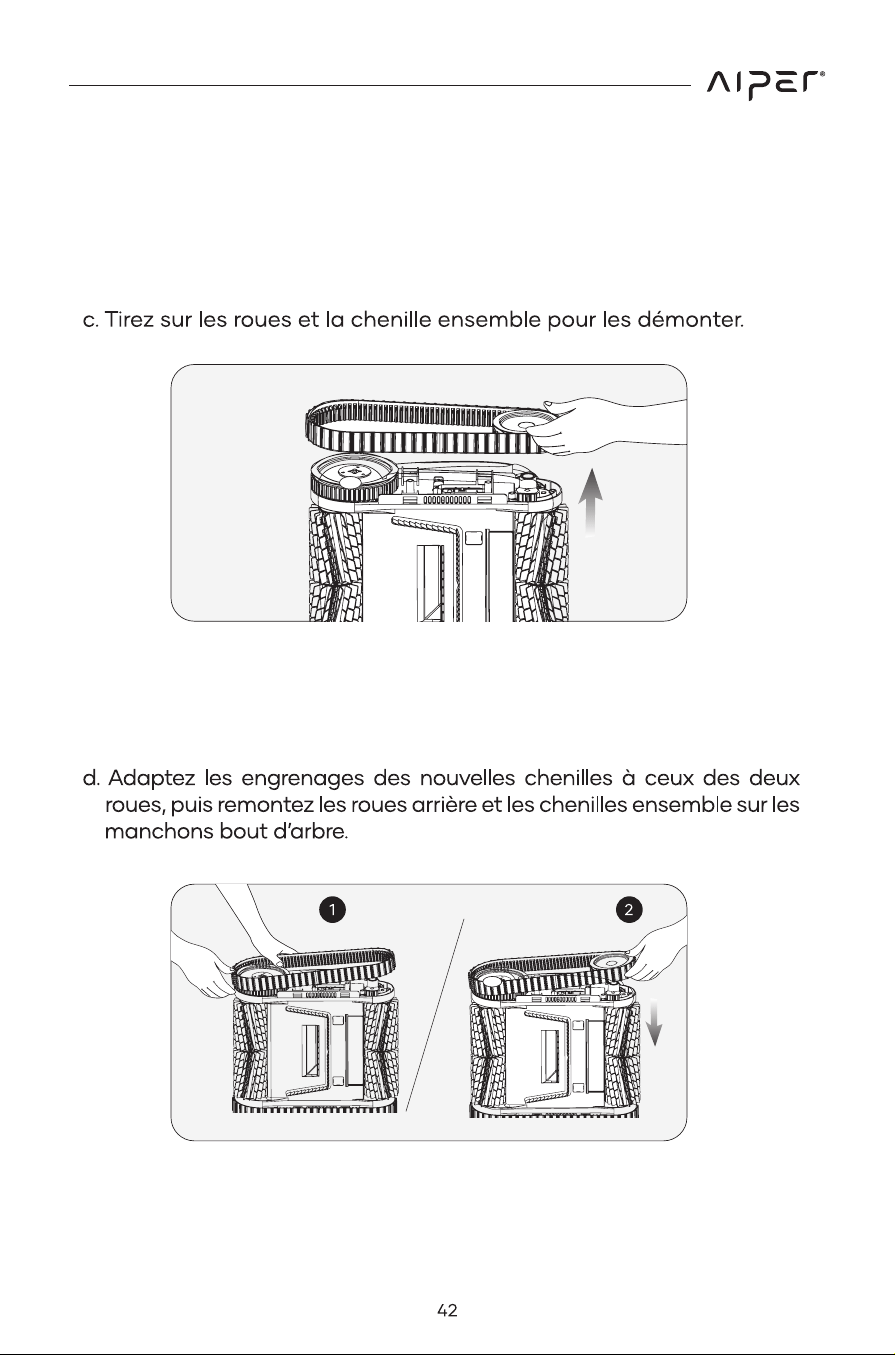 AIPER®

c. Tirez sur les roues et la chenille ensemble pour les démonter.

d. Adaptez les engrenages des nouvelles chenilles à ceux des deux roues, puis remontez les roues arrière et les chenilles ensemble sur les manchons bout d'arbre.

1

2

42